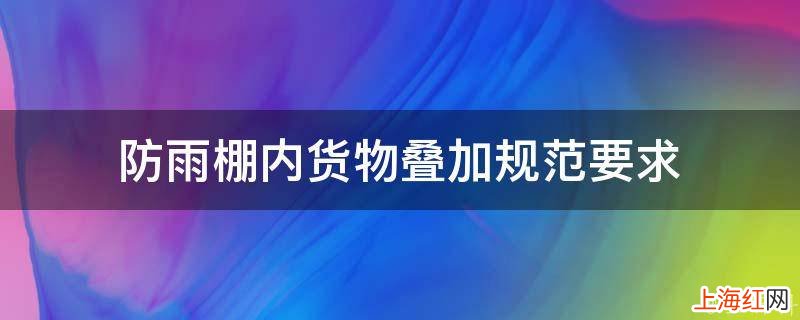 防雨棚内货物叠加规范要求

上海红网